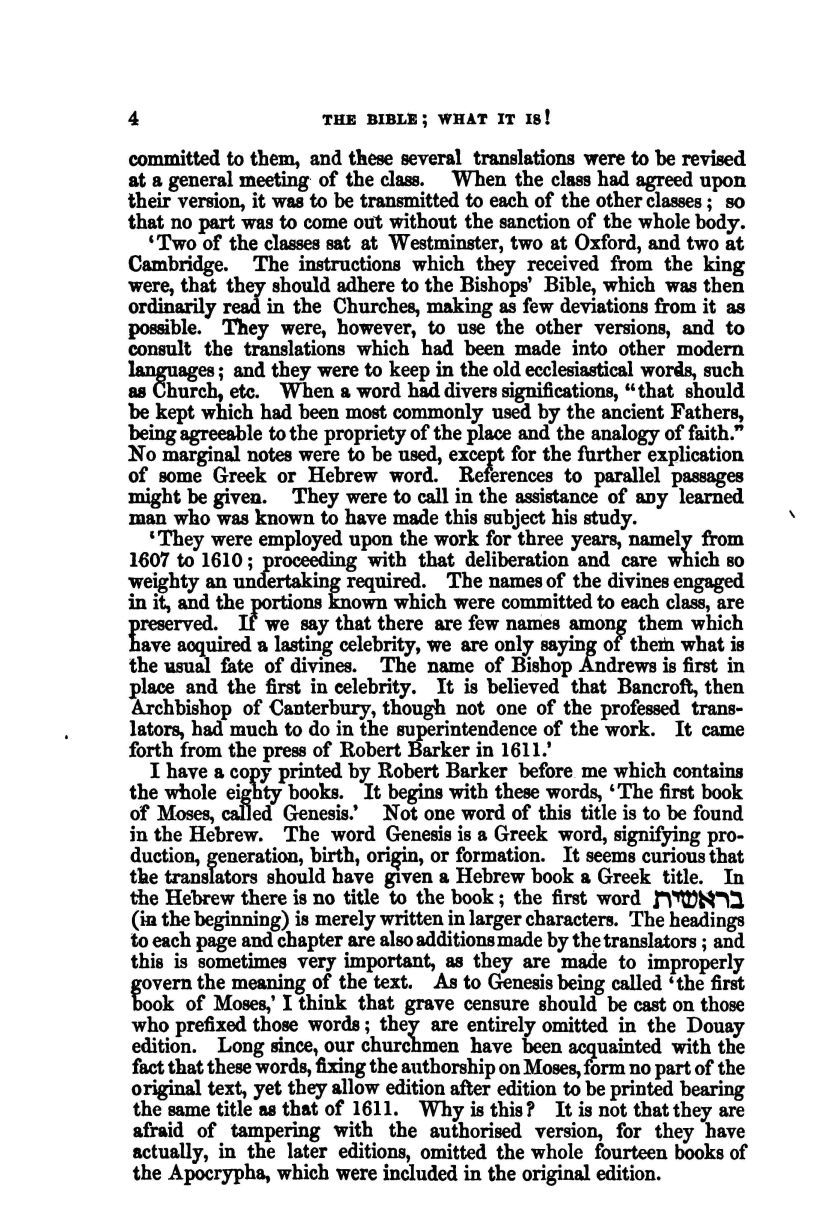 4 THE BIBLE; WHAT IT IS!

committed to them, and these several translations were to be revised at a general meeting of the class. When the class had agreed upon their version, it was to be transmitted to each of the other classes; so that no part was to come out without the sanction of the whole body.

'Two of the classes sat at Westminster, two at Oxford, and two at Cambridge. The instructions which they received from the king were, that they should adhere to the Bishops' Bible, which was then ordinarily read in the Churches, making as few deviations from it as possible. They were, however, to use the other versions, and to consult the translations which had been made into other modern languages; and they were to keep in the old ecclesiastical words, such as Church, etc. When a word had divers significations, "that should be kept which had been most commonly used by the ancient Fathers, being agreeable to the propriety of the place and the analogy of faith." No marginal notes were to be used, except for the further explication of some Greek or Hebrew word. References to parallel passages might be given. They were to call in the assistance of any learned man who was known to have made this subject his study.

'They were employed upon the work for three years, namely from 1607 to 1610; proceeding with that deliberation and care which so weighty an undertaking required. The names of the divines engaged in it, and the portions known which were committed to each class, are preserved. If we say that there are few names among them which have acquired a lasting celebrity, we are only saying of them what is the usual fate of divines. The name of Bishop Andrews is first in place and the first in celebrity. It is believed that Bancroft, then Archbishop of Canterbury, though not one of the professed translators, had much to do in the superintendence of the work. It came forth from the press of Robert Barker in 1611.'

I have a copy printed by Robert Barker before me which contains the whole eighty books. It begins with these words, 'The first book of Moses, called Genesis.' Not one word of this title is to be found in the Hebrew. The word Genesis is a Greek word, signifying production, generation, birth, origin, or formation. It seems curious that the translators should have given a Hebrew book a Greek title. In the Hebrew there is no title to the book; the first word בראשית (in the beginning) is merely written in larger characters. The headings to each page and chapter are also additions made by the translators; and this is sometimes very important, as they are made to improperly govern the meaning of the text. As to Genesis being called 'the first book of Moses,' I think that grave censure should be cast on those who prefixed those words; they are entirely omitted in the Douay edition. Long since, our churchmen have been acquainted with the fact that these words, fixing the authorship on Moses, form no part of the original text, yet they allow edition after edition to be printed bearing the same title as that of 1611. Why is this? It is not that they are afraid of tampering with the authorised version, for they have actually, in the later editions, omitted the whole fourteen books of the Apocrypha, which were included in the original edition.